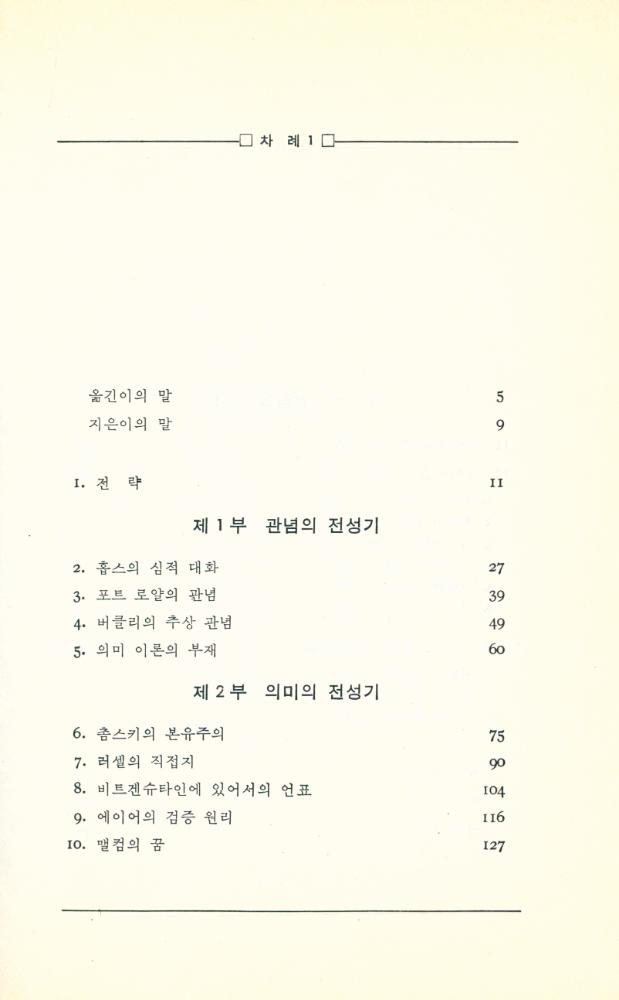 □ 차 례 1 □

옮긴이의 말 5
지은이의 말 9

1. 전 략 11

제 1 부 관념의 전성기

2. 홉스의 심적 대화 27
3. 포트 로얄의 관념 39
4. 버클리의 추상 관념 49
5. 의미 이론의 부재 60

제 2 부 의미의 전성기

6. 촘스키의 본유주의 75
7. 러셀의 직접지 90
8. 비트겐슈타인에 있어서의 언표 104
9. 에이어의 검증 원리 116
10. 맬컴의 꿈 127